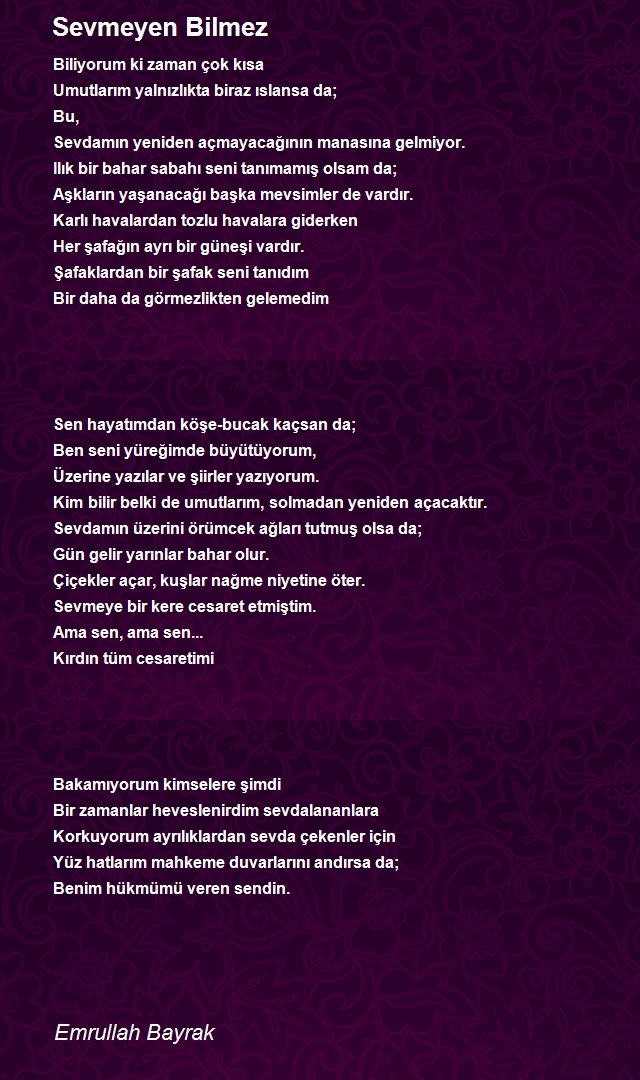 Sevmeyen Bilmez

Biliyorum ki zaman çok kısa
Umutlarım yalnızlıkta biraz ıslansa da;
Bu,
Sevdamın yeniden açmayacağının manasına gelmiyor.
Ilık bir bahar sabahı seni tanımamış olsam da;
Aşkların yaşanacağı başka mevsimler de vardır.
Karlı havalardan tozlu havalara giderken
Her şafağın ayrı bir güneşi vardır.
Şafaklardan bir şafak seni tanıdım
Bir daha da görmezlikten gelemedim

Sen hayatımdan köşe-bucak kaçsan da;
Ben seni yüreğimde büyütüyorum,
Üzerine yazılar ve şiirler yazıyorum.
Kim bilir belki de umutlarım, solmadan yeniden açacaktır.
Sevdamın üzerini örümcek ağları tutmuş olsa da;
Gün gelir yarınlar bahar olur.
Çiçekler açar, kuşlar nağme niyetine öter.
Sevmeye bir kere cesaret etmiştim.
Ama sen, ama sen...
Kırdın tüm cesaretimi

Bakamıyorum kimselere şimdi
Bir zamanlar heveslenirdim sevdalananlara
Korkuyorum ayrılıklardan sevda çekenler için
Yüz hatlarım mahkeme duvarlarını andırsa da;
Benim hükmümü veren sendin.

Emrullah Bayrak